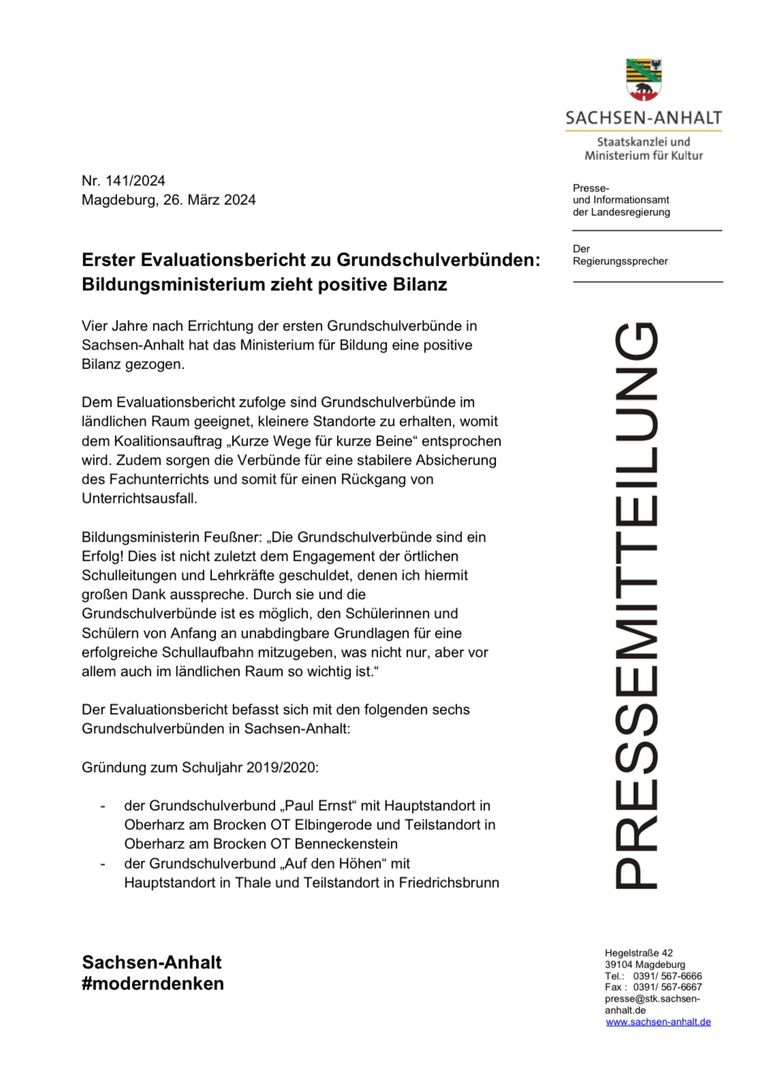 SACHSEN-ANHALT
Staatskanzlei und Ministerium für Kultur

Nr. 141/2024
Magdeburg, 26. März 2024

Presse- und Informationsamt der Landesregierung

Der Regierungssprecher

Erster Evaluationsbericht zu Grundschulverbünden: Bildungsministerium zieht positive Bilanz

Vier Jahre nach Errichtung der ersten Grundschulverbünde in Sachsen-Anhalt hat das Ministerium für Bildung eine positive Bilanz gezogen.

Dem Evaluationsbericht zufolge sind Grundschulverbünde im ländlichen Raum geeignet, kleinere Standorte zu erhalten, womit dem Koalitionsauftrag „Kurze Wege für kurze Beine“ entsprochen wird. Zudem sorgen die Verbünde für eine stabilere Absicherung des Fachunterrichts und somit für einen Rückgang von Unterrichtsausfall.

Bildungsministerin Feußner: „Die Grundschulverbünde sind ein Erfolg! Dies ist nicht zuletzt dem Engagement der örtlichen Schulleitungen und Lehrkräfte geschuldet, denen ich hiermit großen Dank ausspreche. Durch sie und die Grundschulverbünde ist es möglich, den Schülerinnen und Schülern von Anfang an unabdingbare Grundlagen für eine erfolgreiche Schullaufbahn mitzugeben, was nicht nur, aber vor allem auch im ländlichen Raum so wichtig ist.“

Der Evaluationsbericht befasst sich mit den folgenden sechs Grundschulverbünden in Sachsen-Anhalt:

Gründung zum Schuljahr 2019/2020:

- der Grundschulverbund „Paul Ernst“ mit Hauptstandort in Oberharz am Brocken OT Elbingerode und Teilstandort in Oberharz am Brocken OT Benneckenstein
- der Grundschulverbund „Auf den Höhen“ mit Hauptstandort in Thale und Teilstandort in Friedrichsbrunn

PRESSEMITTEILUNG

Sachsen-Anhalt
#moderndenken

Hegelstraße 42
39104 Magdeburg
Tel.: 0391/ 567-6666
Fax : 0391/ 567-6667
presse@stk.sachsen-anhalt.de
www.sachsen-anhalt.de